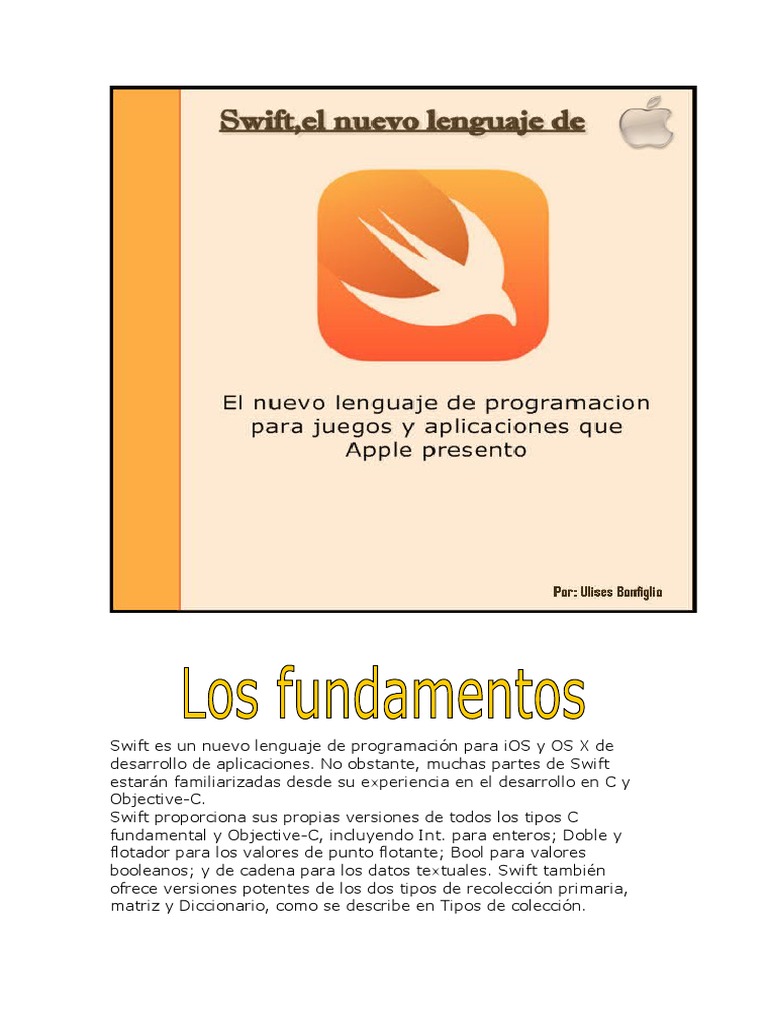 Swift,el nuevo lenguaje de

El nuevo lenguaje de programacion para juegos y aplicaciones que Apple presento

Por: Ulises Bonfiglio

Los fundamentos

Swift es un nuevo lenguaje de programación para iOS y OS X de desarrollo de aplicaciones. No obstante, muchas partes de Swift estarán familiarizadas desde su experiencia en el desarrollo en C y Objective-C.
Swift proporciona sus propias versiones de todos los tipos C fundamental y Objective-C, incluyendo Int. para enteros; Doble y flotador para los valores de punto flotante; Bool para valores booleanos; y de cadena para los datos textuales. Swift también ofrece versiones potentes de los dos tipos de recolección primaria, matriz y Diccionario, como se describe en Tipos de colección.